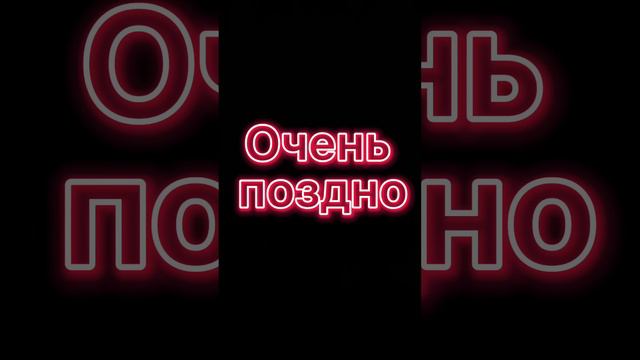 Очень
поздно